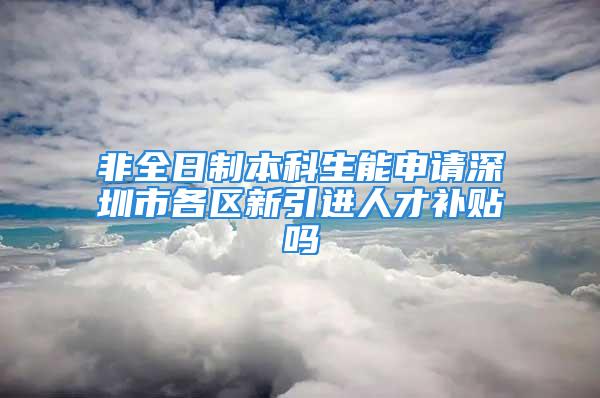 非全日制本科生能申请深圳市各区新引进人才补贴吗